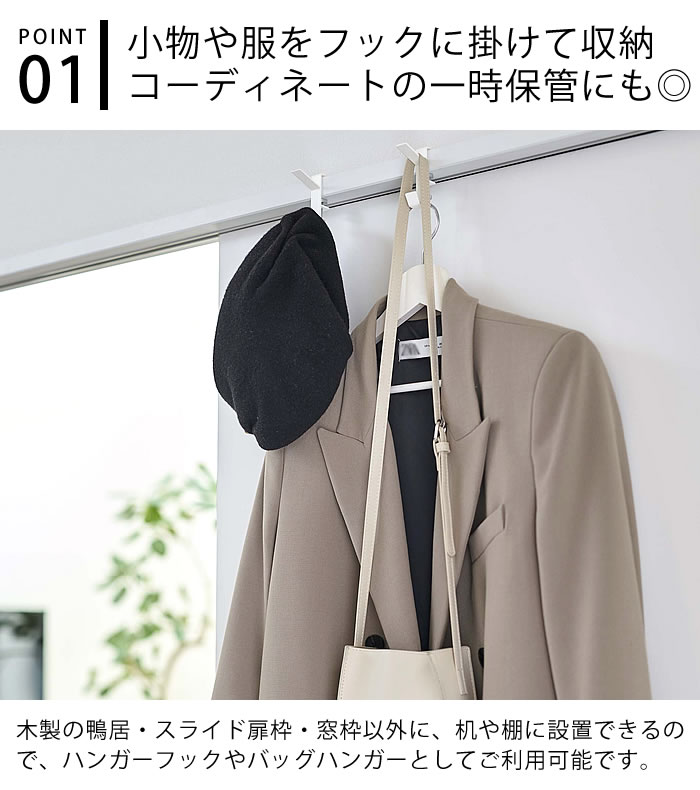 POINT
01

小物や服をフックに掛けて収納
コーディネートの一時保管にも◎

木製の鴨居・スライド扉枠・窓枠以外に、机や棚に設置できるので、ハンガーフックやバッグハンガーとしてご利用可能です。